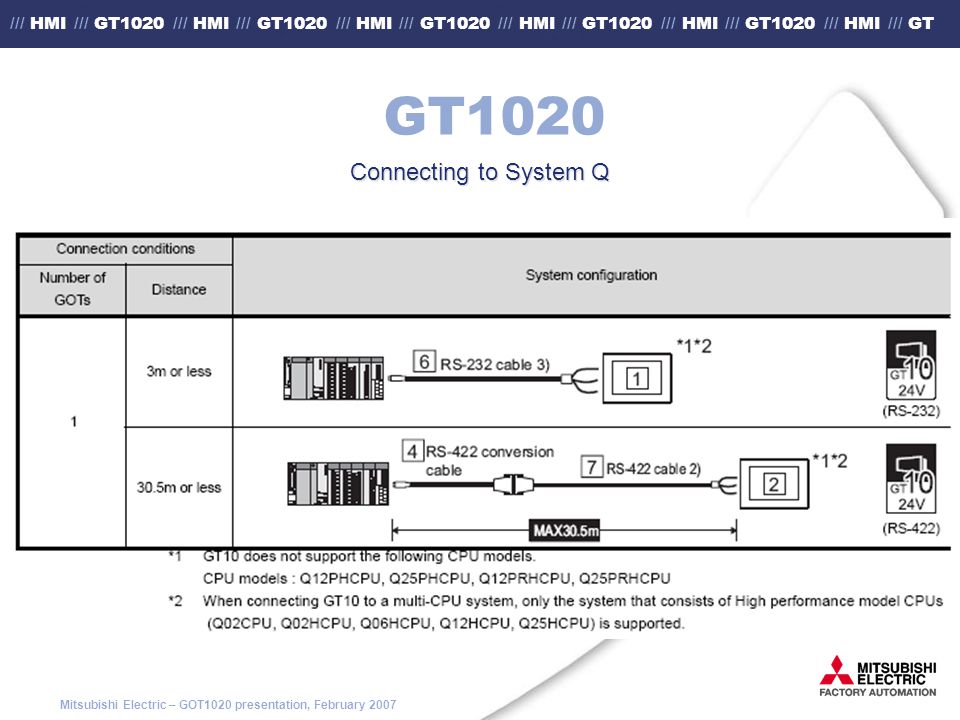 /// HMI /// GT1020 /// HMI /// GT1020 /// HMI /// GT1020 /// HMI /// GT1020 /// HMI /// GT1020 /// HMI /// GT

GT1020

Connecting to System Q

| Connection conditions | | System configuration |
|---|---|---|
| Number of GOTs | Distance | |
| 1 | 3m or less | 6 RS-232 cable 3) 1 \*1\*2 GT 10 24V (RS-232) |
| | 30.5m or less | 4 RS-422 conversion cable 7 RS-422 cable 2) 2 \*1\*2 MAX30.5m GT 10 24V (RS-422) |

\*1 GT10 does not support the following CPU models.
CPU models : Q12PHCPU, Q25PHCPU, Q12PRHCPU, Q25PRHCPU

\*2 When connecting GT10 to a multi-CPU system, only the system that consists of High performance model CPUs (Q02CPU, Q02HCPU, Q06HCPU, Q12HCPU, Q25HCPU) is supported.

Mitsubishi Electric – GOT1020 presentation, February 2007

MITSUBISHI ELECTRIC
FACTORY AUTOMATION